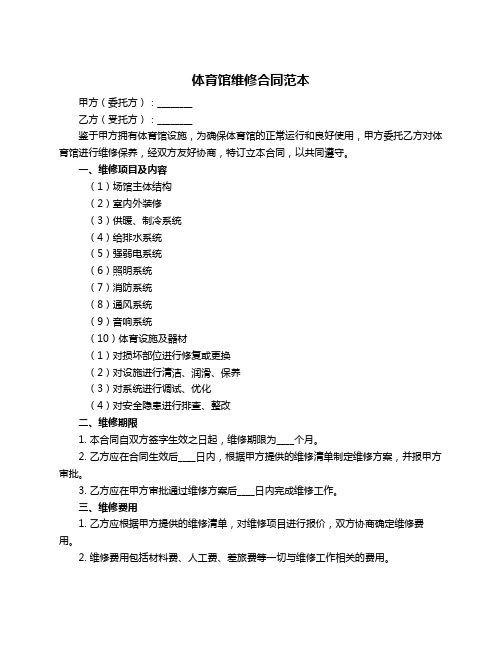 体育馆维修合同范本

甲方（委托方）：________

乙方（受托方）：________

鉴于甲方拥有体育馆设施，为确保体育馆的正常运行和良好使用，甲方委托乙方对体育馆进行维修保养，经双方友好协商，特订立本合同，以共同遵守。

一、维修项目及内容

（1）场馆主体结构

（2）室内外装修

（3）供暖、制冷系统

（4）给排水系统

（5）强弱电系统

（6）照明系统

（7）消防系统

（8）通风系统

（9）音响系统

（10）体育设施及器材

（1）对损坏部位进行修复或更换

（2）对设施进行清洁、润滑、保养

（3）对系统进行调试、优化

（4）对安全隐患进行排查、整改

二、维修期限

1. 本合同自双方签字生效之日起，维修期限为____个月。

2. 乙方应在合同生效后____日内，根据甲方提供的维修清单制定维修方案，并报甲方审批。

3. 乙方应在甲方审批通过维修方案后____日内完成维修工作。

三、维修费用

1. 乙方应根据甲方提供的维修清单，对维修项目进行报价，双方协商确定维修费用。

2. 维修费用包括材料费、人工费、差旅费等一切与维修工作相关的费用。